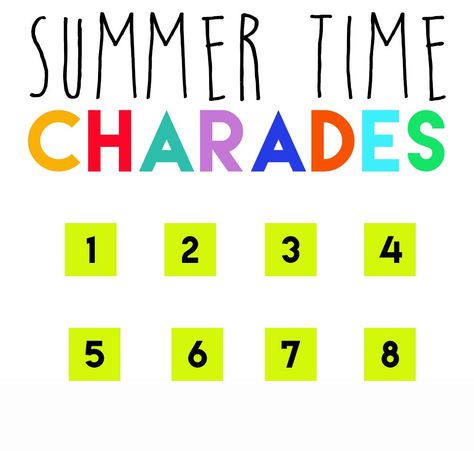 SUMMER TIME
CHARADES

1 2 3 4

5 6 7 8